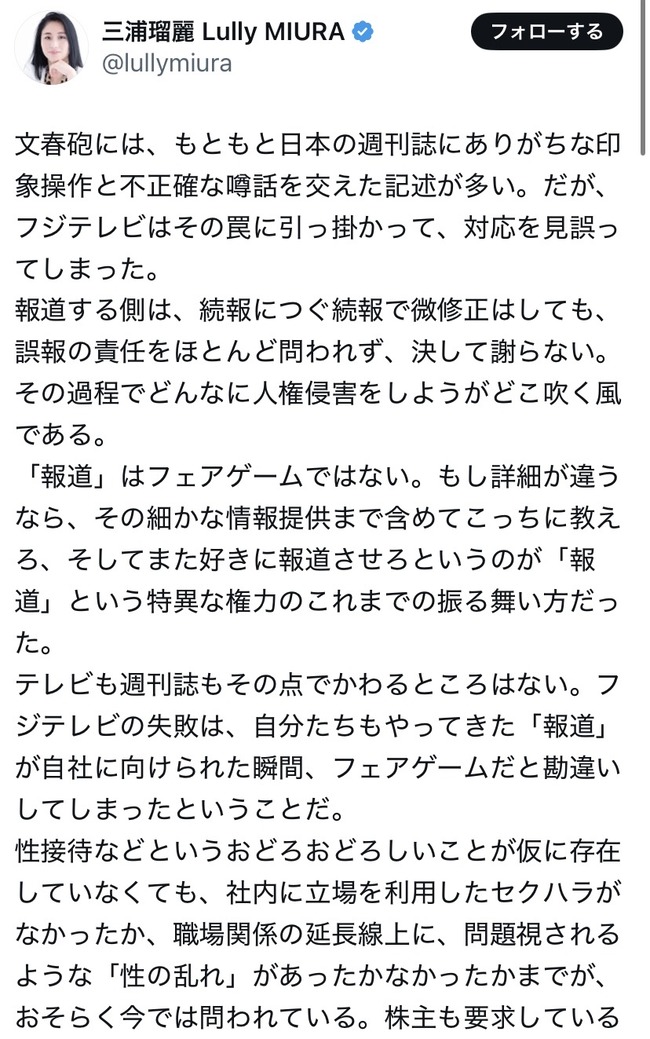 三浦瑠麗 Lully MIURA
@lullymiura

フォローする

文春砲には、もともと日本の週刊誌にありがちな印象操作と不正確な噂話を交えた記述が多い。だが、フジテレビはその罠に引っ掛かって、対応を見誤ってしまった。
報道する側は、続報につぐ続報で微修正はしても、誤報の責任をほとんど問われず、決して謝らない。その過程でどんなに人権侵害をしようがどこ吹く風である。
「報道」はフェアゲームではない。もし詳細が違うなら、その細かな情報提供まで含めてこっちに教えろ、そしてまた好きに報道させろというのが「報道」という特異な権力のこれまでの振る舞い方だった。
テレビも週刊誌もその点でかわるところはない。フジテレビの失敗は、自分たちもやってきた「報道」が自社に向けられた瞬間、フェアゲームだと勘違いしてしまったということだ。
性接待などというおどろおどろしいことが仮に存在していなくても、社内に立場を利用したセクハラがなかったか、職場関係の延長線上に、問題視されるような「性の乱れ」があったかなかったかまでが、おそらく今では問われている。株主も要求している